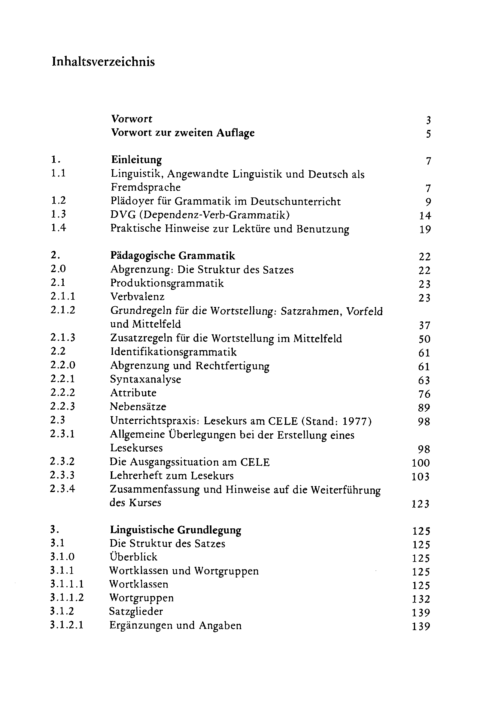 Inhaltsverzeichnis

Vorwort 3
Vorwort zur zweiten Auflage 5

1. Einleitung 7
1.1 Linguistik, Angewandte Linguistik und Deutsch als Fremdsprache 7
1.2 Plädoyer für Grammatik im Deutschunterricht 9
1.3 DVG (Dependenz-Verb-Grammatik) 14
1.4 Praktische Hinweise zur Lektüre und Benutzung 19

2. Pädagogische Grammatik 22
2.0 Abgrenzung: Die Struktur des Satzes 22
2.1 Produktionsgrammatik 23
2.1.1 Verbvalenz 23
2.1.2 Grundregeln für die Wortstellung: Satzrahmen, Vorfeld und Mittelfeld 37
2.1.3 Zusatzregeln für die Wortstellung im Mittelfeld 50
2.2 Identifikationsgrammatik 61
2.2.0 Abgrenzung und Rechtfertigung 61
2.2.1 Syntaxanalyse 63
2.2.2 Attribute 76
2.2.3 Nebensätze 89
2.3 Unterrichtspraxis: Lesekurs am CELE (Stand: 1977) 98
2.3.1 Allgemeine Überlegungen bei der Erstellung eines Lesekurses 98
2.3.2 Die Ausgangssituation am CELE 100
2.3.3 Lehrerheft zum Lesekurs 103
2.3.4 Zusammenfassung und Hinweise auf die Weiterführung des Kurses 123

3. Linguistische Grundlegung 125
3.1 Die Struktur des Satzes 125
3.1.0 Überblick 125
3.1.1 Wortklassen und Wortgruppen 125
3.1.1.1 Wortklassen 125
3.1.1.2 Wortgruppen 132
3.1.2 Satzglieder 139
3.1.2.1 Ergänzungen und Angaben 139